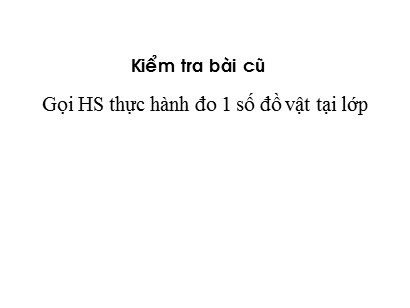 Kiểm tra bài cũ

Gọi HS thực hành đo 1 số đồ vật tại lớp